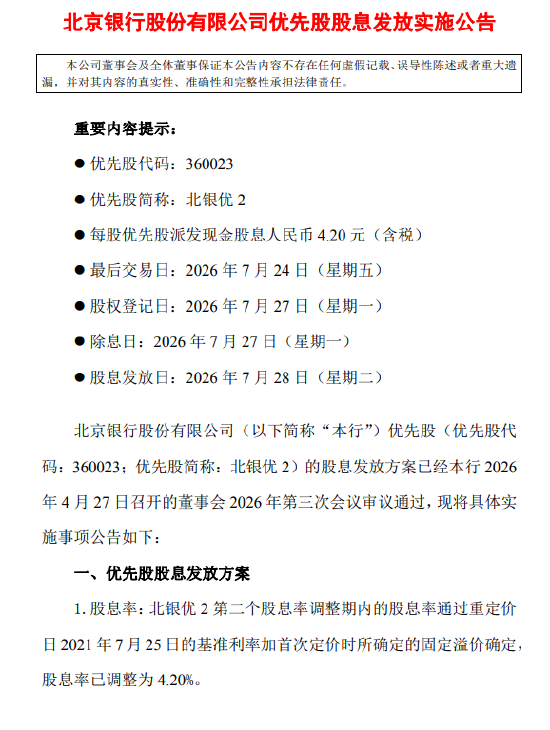 北京银行股份有限公司优先股股息发放实施公告

本公司董事会及全体董事保证本公告内容不存在任何虚假记载、误导性陈述或者重大遗漏，并对其内容的真实性、准确性和完整性承担法律责任。

重要内容提示：

● 优先股代码：360023

● 优先股简称：北银优 2

● 每股优先股派发现金股息人民币 4.20 元（含税）

● 最后交易日：2026 年 7 月 24 日（星期五）

● 股权登记日：2026 年 7 月 27 日（星期一）

● 除息日：2026 年 7 月 27 日（星期一）

● 股息发放日：2026 年 7 月 28 日（星期二）

北京银行股份有限公司（以下简称“本行”）优先股（优先股代码：360023；优先股简称：北银优 2）的股息发放方案已经本行 2026 年 4 月 27 日召开的董事会 2026 年第三次会议审议通过，现将具体实施事项公告如下：

一、优先股股息发放方案

1. 股息率：北银优 2 第二个股息率调整期内的股息率通过重定价日 2021 年 7 月 25 日的基准利率加首次定价时所确定的固定溢价确定，股息率已调整为 4.20%。